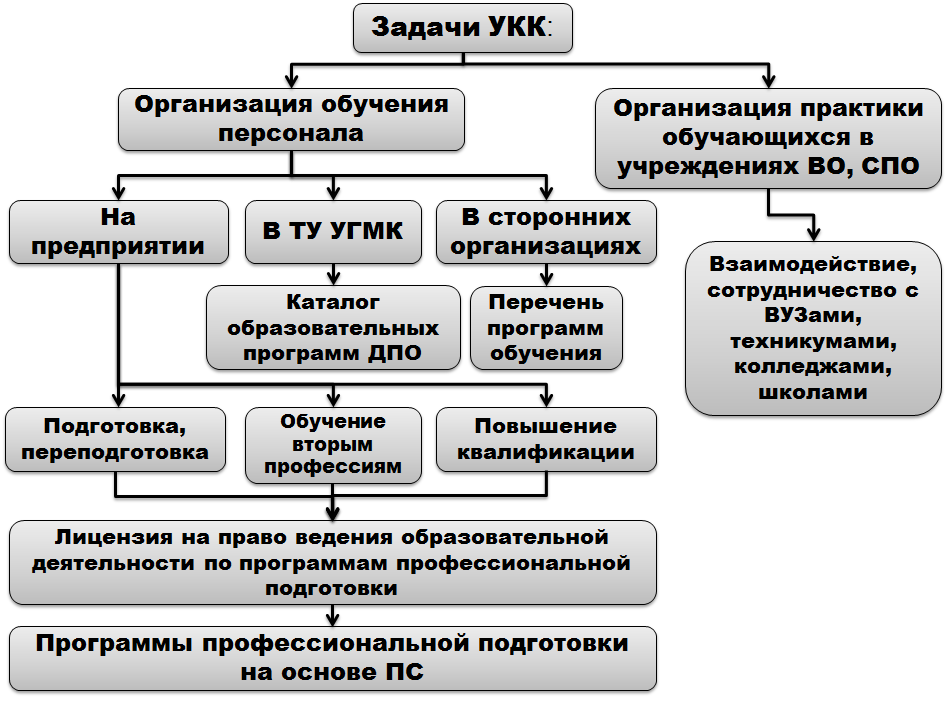 Задачи УКК:

Организация обучения персонала

Организация практики обучающихся в учреждениях ВО, СПО

На предприятии

В ТУ УГМК

В сторонних организациях

Каталог образовательных программ ДПО

Перечень программ обучения

Взаимодействие, сотрудничество с ВУЗами, техникумами, колледжами, школами

Подготовка, переподготовка

Обучение вторым профессиям

Повышение квалификации

Лицензия на право ведения образовательной деятельности по программам профессиональной подготовки

Программы профессиональной подготовки на основе ПС